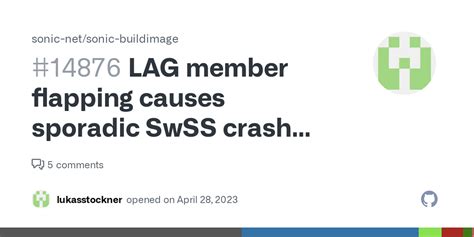 sonic-net/sonic-buildimage

#14876 LAG member flapping causes sporadic SwSS crash...

5 comments

lukasstockner opened on April 28, 2023